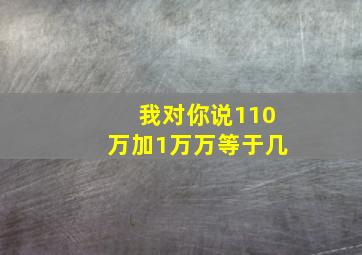 我对你说110万加1万万等于几